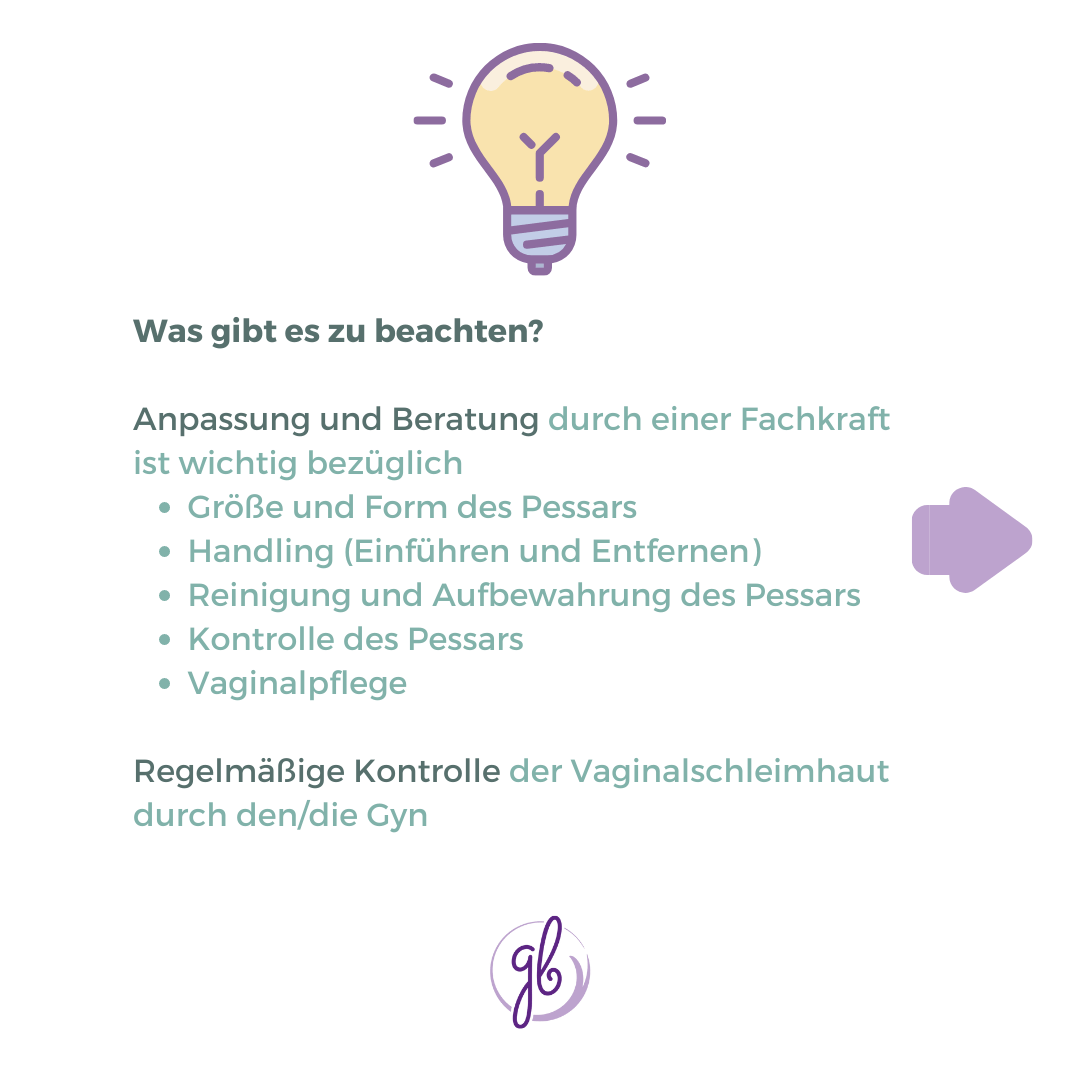 Was gibt es zu beachten?

Anpassung und Beratung durch einer Fachkraft ist wichtig bezüglich

• Größe und Form des Pessars
• Handling (Einführen und Entfernen)
• Reinigung und Aufbewahrung des Pessars
• Kontrolle des Pessars
• Vaginalpflege

Regelmäßige Kontrolle der Vaginalschleimhaut durch den/die Gyn

gb